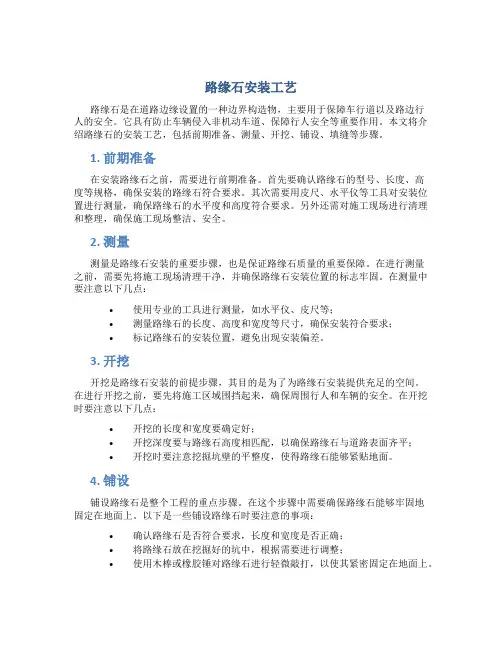 路缘石安装工艺

路缘石是在道路边缘设置的一种边界构造物，主要用于保障车行道以及路边行人的安全。它具有防止车辆侵入非机动车道、保障行人安全等重要作用。本文将介绍路缘石的安装工艺，包括前期准备、测量、开挖、铺设、填缝等步骤。

1. 前期准备

在安装路缘石之前，需要进行前期准备。首先要确认路缘石的型号、长度、高度等规格，确保安装的路缘石符合要求。其次需要用皮尺、水平仪等工具对安装位置进行测量，确保路缘石的水平度和高度符合要求。另外还需对施工现场进行清理和整理，确保施工现场整洁、安全。

2. 测量

测量是路缘石安装的重要步骤，也是保证路缘石质量的重要保障。在进行测量之前，需要先将施工现场清理干净，并确保路缘石安装位置的标志牢固。在测量中要注意以下几点：

• 使用专业的工具进行测量，如水平仪、皮尺等；
• 测量路缘石的长度、高度和宽度等尺寸，确保安装符合要求；
• 标记路缘石的安装位置，避免出现安装偏差。

3. 开挖

开挖是路缘石安装的前提步骤，其目的是为了为路缘石安装提供充足的空间。在进行开挖之前，要先将施工区域围挡起来，确保周围行人和车辆的安全。在开挖时要注意以下几点：

• 开挖的长度和宽度要确定好；
• 开挖深度要与路缘石高度相匹配，以确保路缘石与道路表面齐平；
• 开挖时要注意挖掘坑壁的平整度，使得路缘石能够紧贴地面。

4. 铺设

铺设路缘石是整个工程的重点步骤。在这个步骤中需要确保路缘石能够牢固地固定在地面上。以下是一些铺设路缘石时要注意的事项：

• 确认路缘石是否符合要求，长度和宽度是否正确；
• 将路缘石放在挖掘好的坑中，根据需要进行调整；
• 使用木棒或橡胶锤对路缘石进行轻微敲打，以使其紧密固定在地面上。